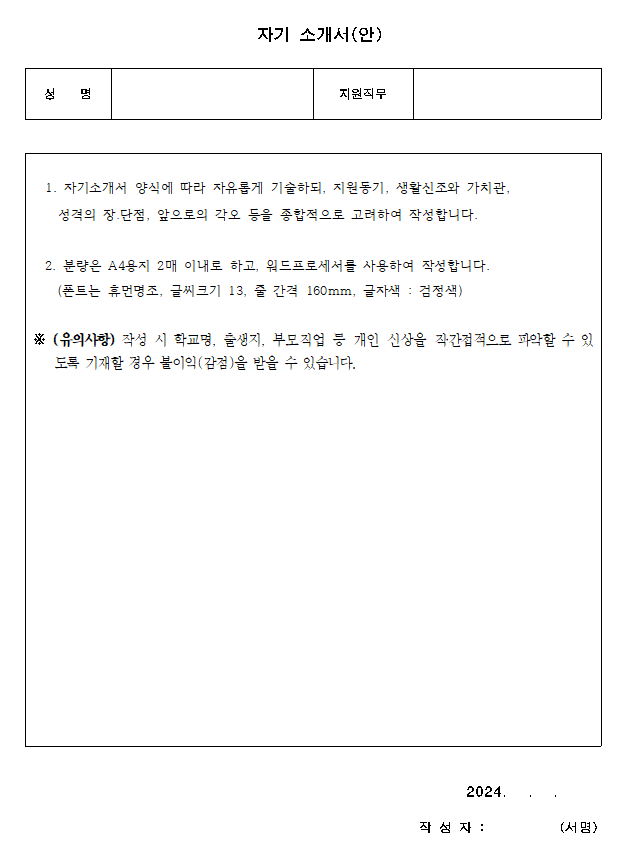 자기 소개서(안)

| 성 명 | | 지원직무 | |
|---|---|---|---|

1. 자기소개서 양식에 따라 자유롭게 기술하되, 지원동기, 생활신조와 가치관, 성격의 장.단점, 앞으로의 각오 등을 종합적으로 고려하여 작성합니다.

2. 분량은 A4용지 2매 이내로 하고, 워드프로세서를 사용하여 작성합니다. (폰트는 휴먼명조, 글씨크기 13, 줄 간격 160mm, 글자색 : 검정색)

※ (유의사항) 작성 시 학교명, 출생지, 부모직업 등 개인 신상을 직간접적으로 파악할 수 있도록 기재할 경우 불이익(감점)을 받을 수 있습니다.

2024. . .

작 성 자 : (서명)